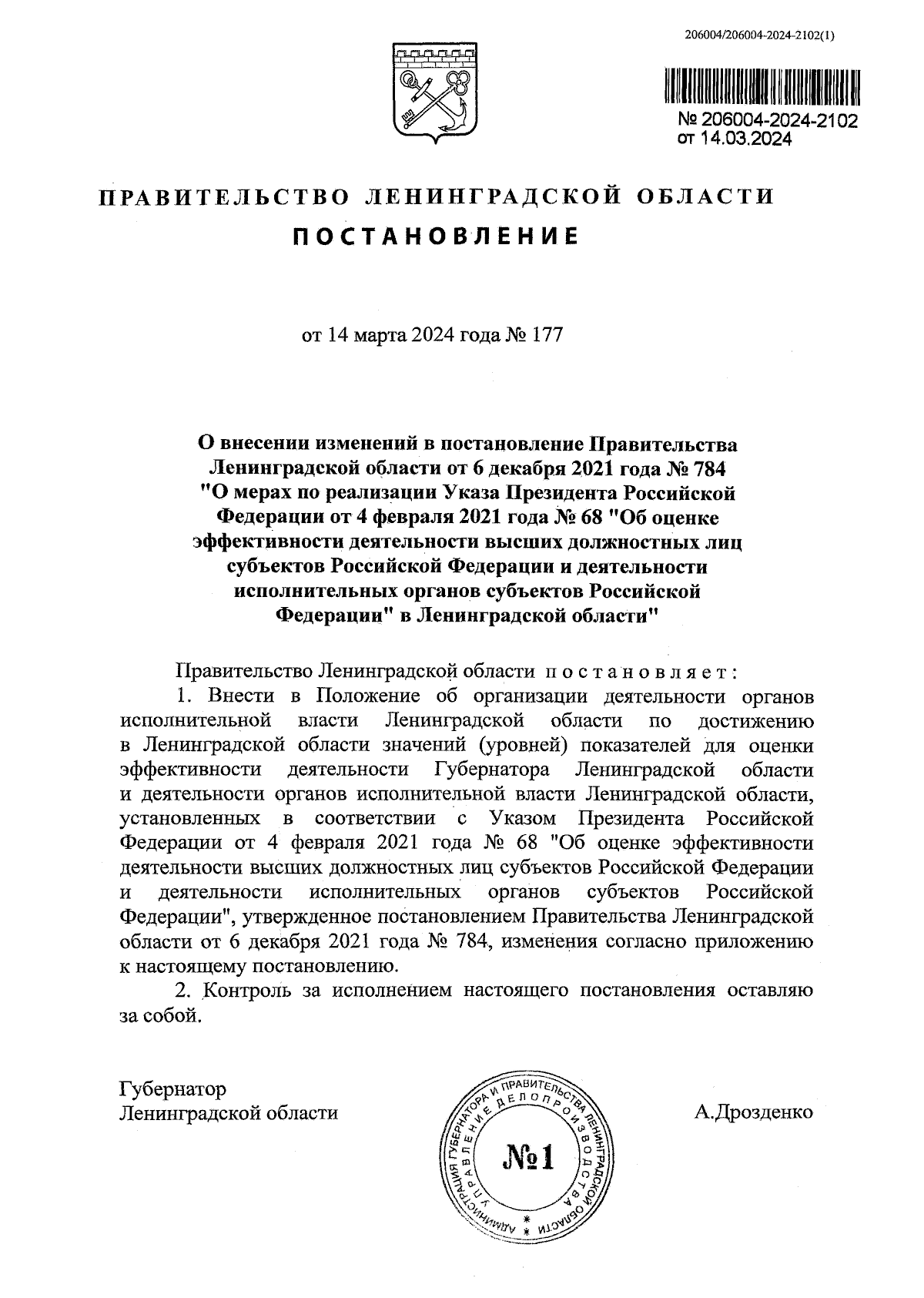 206004/206004-2024-2102(1)

№ 206004-2024-2102
от 14.03.2024

ПРАВИТЕЛЬСТВО ЛЕНИНГРАДСКОЙ ОБЛАСТИ

ПОСТАНОВЛЕНИЕ

от 14 марта 2024 года № 177

О внесении изменений в постановление Правительства Ленинградской области от 6 декабря 2021 года № 784 "О мерах по реализации Указа Президента Российской Федерации от 4 февраля 2021 года № 68 "Об оценке эффективности деятельности высших должностных лиц субъектов Российской Федерации и деятельности исполнительных органов субъектов Российской Федерации" в Ленинградской области"

Правительство Ленинградской области постановляет:

1. Внести в Положение об организации деятельности органов исполнительной власти Ленинградской области по достижению в Ленинградской области значений (уровней) показателей для оценки эффективности деятельности Губернатора Ленинградской области и деятельности органов исполнительной власти Ленинградской области, установленных в соответствии с Указом Президента Российской Федерации от 4 февраля 2021 года № 68 "Об оценке эффективности деятельности высших должностных лиц субъектов Российской Федерации и деятельности исполнительных органов субъектов Российской Федерации", утвержденное постановлением Правительства Ленинградской области от 6 декабря 2021 года № 784, изменения согласно приложению к настоящему постановлению.

2. Контроль за исполнением настоящего постановления оставляю за собой.

Губернатор
Ленинградской области

АДМИНИСТРАЦИЯ ГУБЕРНАТОРА И ПРАВИТЕЛЬСТВА ЛЕНИНГРАДСКОЙ ОБЛАСТИ
УПРАВЛЕНИЕ ДЕЛОПРОИЗВОДСТВА
№1

А.Дрозденко